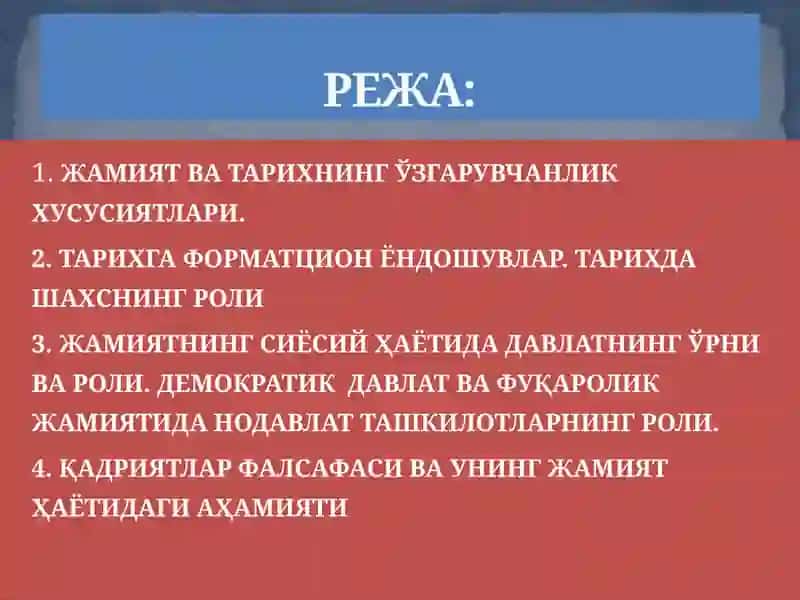 РЕЖА:

1. ЖАМИЯТ ВА ТАРИХНИНГ ЎЗГАРУВЧАНЛИК ХУСУСИЯТЛАРИ.

2. ТАРИХГА ФОРМАТЦИОН ЁНДОШУВЛАР. ТАРИХДА ШАХСНИНГ РОЛИ

3. ЖАМИЯТНИНГ СИЁСИЙ ҲАЁТИДА ДАВЛАТНИНГ ЎРНИ ВА РОЛИ. ДЕМОКРАТИК ДАВЛАТ ВА ФУҚАРОЛИК ЖАМИЯТИДА НОДАВЛАТ ТАШКИЛОТЛАРНИНГ РОЛИ.

4. ҚАДРИЯТЛАР ФАЛСАФАСИ ВА УНИНГ ЖАМИЯТ ҲАЁТИДАГИ АҲАМИЯТИ